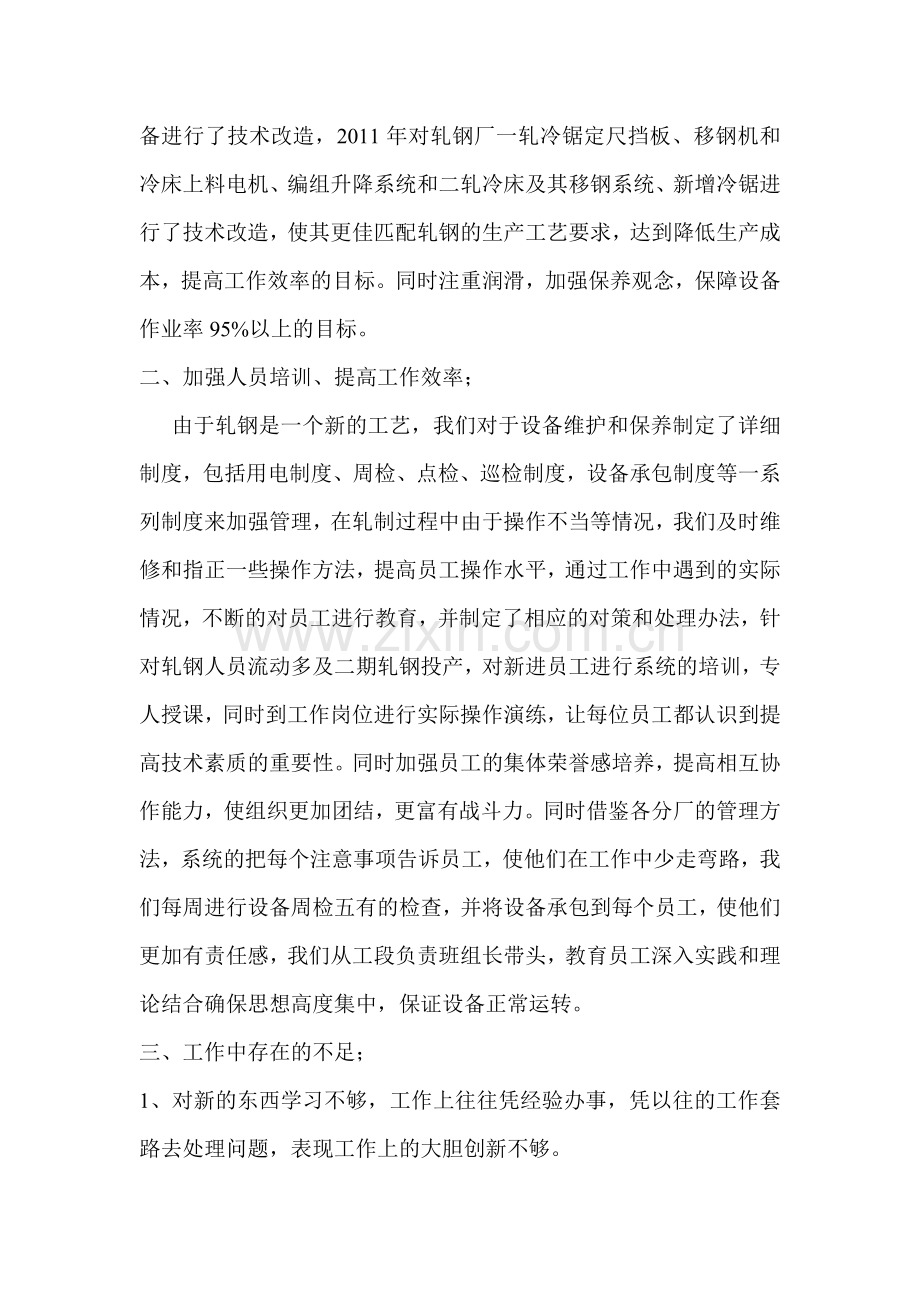 备进行了技术改造，2011年对轧钢厂一轧冷锯定尺挡板、移钢机和冷床上料电机、编组升降系统和二轧冷床及其移钢系统、新增冷锯进行了技术改造，使其更佳匹配轧钢的生产工艺要求，达到降低生产成本，提高工作效率的目标。同时注重润滑，加强保养观念，保障设备作业率95%以上的目标。

二、加强人员培训、提高工作效率；

由于轧钢是一个新的工艺，我们对于设备维护和保养制定了详细制度，包括用电制度、周检、点检、巡检制度，设备承包制度等一系列制度来加强管理，在轧制过程中由于操作不当等情况，我们及时维修和指正一些操作方法，提高员工操作水平，通过工作中遇到的实际情况，不断的对员工进行教育，并制定了相应的对策和处理办法，针对轧钢人员流动多及二期轧钢投产，对新进员工进行系统的培训，专人授课，同时到工作岗位进行实际操作演练，让每位员工都认识到提高技术素质的重要性。同时加强员工的集体荣誉感培养，提高相互协作能力，使组织更加团结，更富有战斗力。同时借鉴各分厂的管理方法，系统的把每个注意事项告诉员工，使他们在工作中少走弯路，我们每周进行设备周检五有的检查，并将设备承包到每个员工，使他们更加有责任感，我们从工段负责班组长带头，教育员工深入实践和理论结合确保思想高度集中，保证设备正常运转。

三、工作中存在的不足；

1、对新的东西学习不够，工作上往往凭经验办事，凭以往的工作套路去处理问题，表现工作上的大胆创新不够。

www.zixin.com.cn